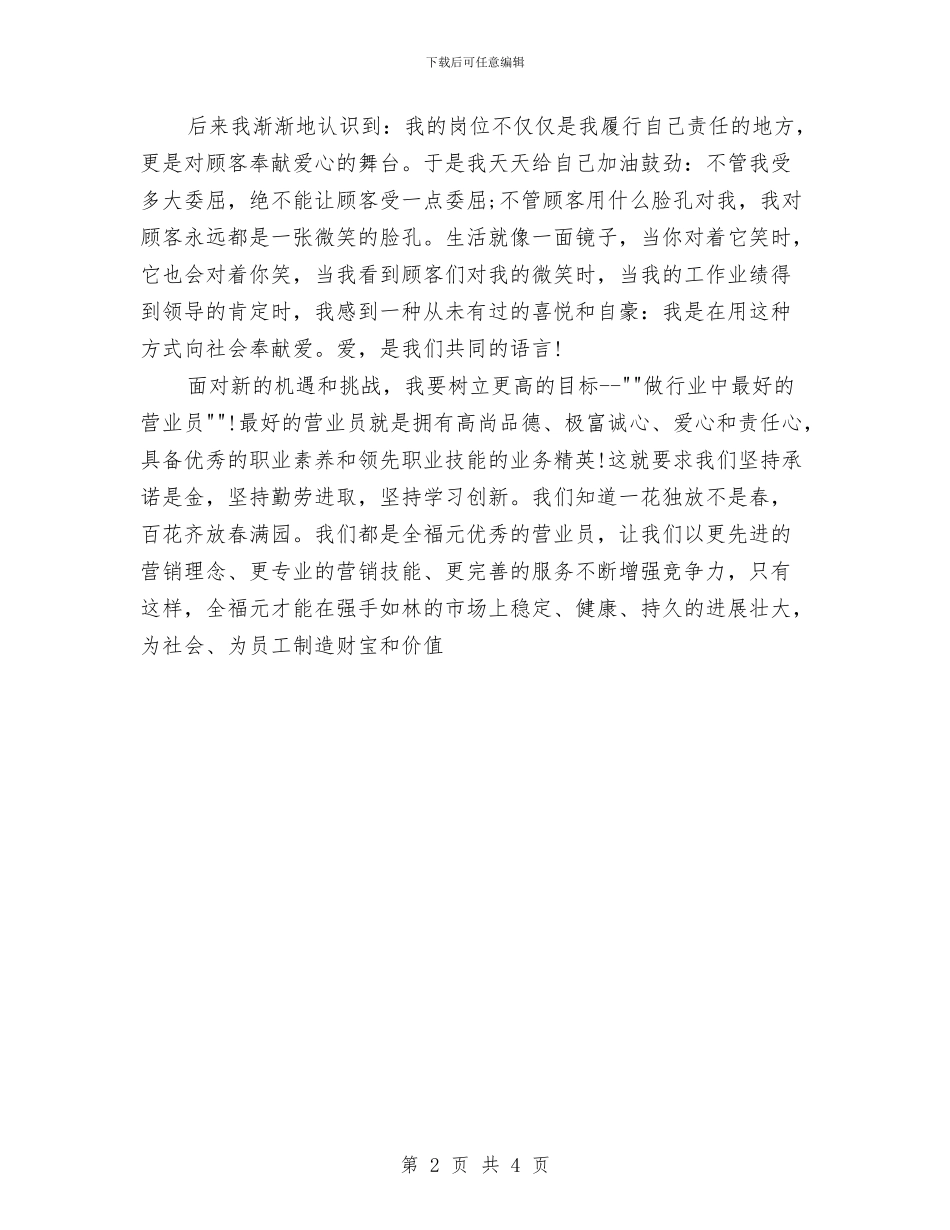 下载后可任意编辑

后来我渐渐地认识到：我的岗位不仅仅是我履行自己责任的地方，更是对顾客奉献爱心的舞台。于是我天天给自己加油鼓劲：不管我受多大委屈，绝不能让顾客受一点委屈;不管顾客用什么脸孔对我，我对顾客永远都是一张微笑的脸孔。生活就像一面镜子，当你对着它笑时，它也会对着你笑，当我看到顾客们对我的微笑时，当我的工作业绩得到领导的肯定时，我感到一种从未有过的喜悦和自豪：我是在用这种方式向社会奉献爱。爱，是我们共同的语言!

面对新的机遇和挑战，我要树立更高的目标--""做行业中最好的营业员""!最好的营业员就是拥有高尚品德、极富诚心、爱心和责任心，具备优秀的职业素养和领先职业技能的业务精英!这就要求我们坚持承诺是金，坚持勤劳进取，坚持学习创新。我们知道一花独放不是春，百花齐放春满园。我们都是全福元优秀的营业员，让我们以更先进的营销理念、更专业的营销技能、更完善的服务不断增强竞争力，只有这样，全福元才能在强手如林的市场上稳定、健康、持久的进展壮大，为社会、为员工制造财宝和价值

第 2 页 共 4 页